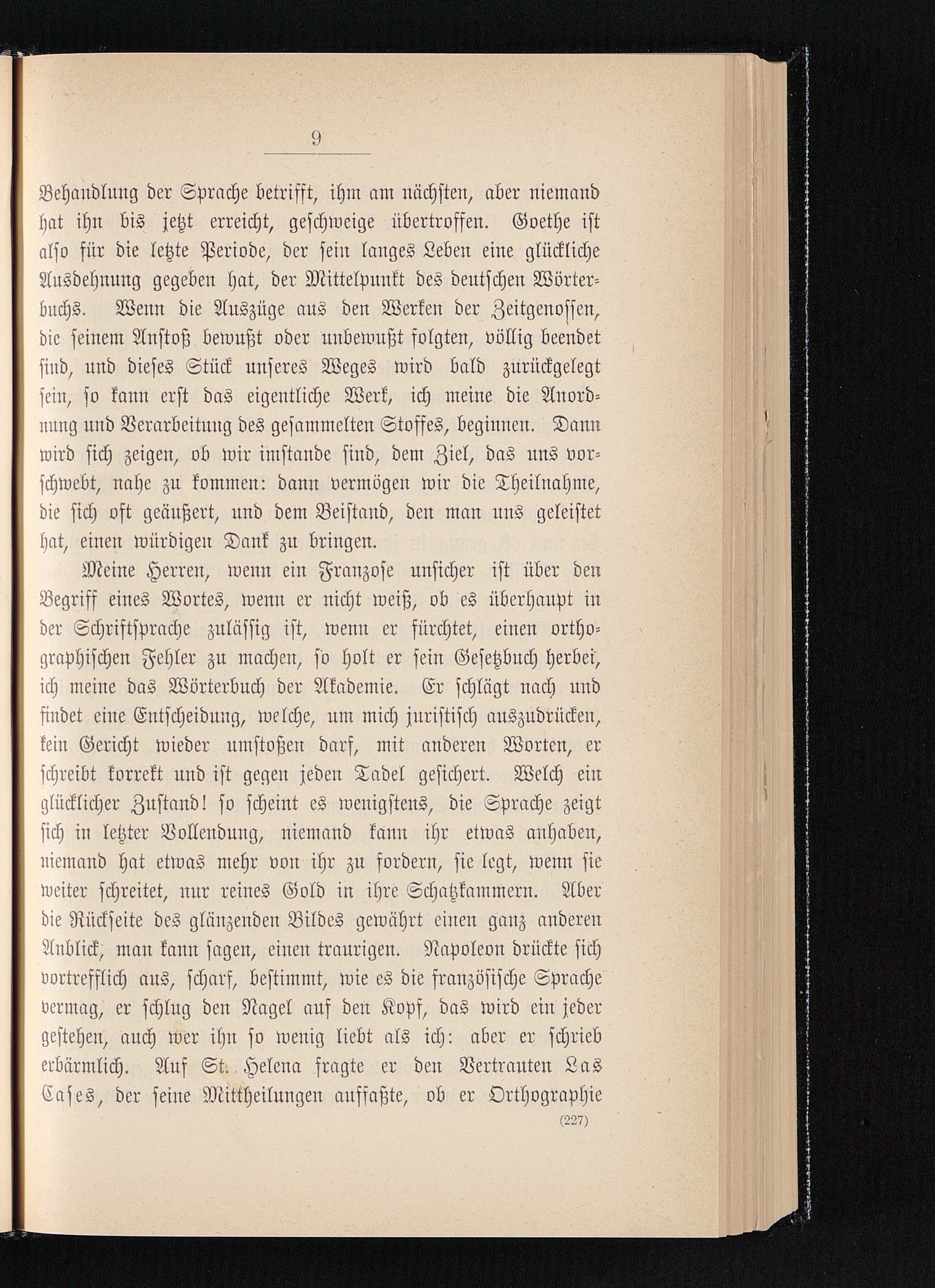 9

Behandlung der Sprache betrifft, ihm am nächsten, aber niemand hat ihn bis jetzt erreicht, geschweige übertroffen. Goethe ist also für die letzte Periode, der sein langes Leben eine glückliche Ausdehnung gegeben hat, der Mittelpunkt des deutschen Wörterbuchs. Wenn die Auszüge aus den Werken der Zeitgenossen, die seinem Anstoß bewußt oder unbewußt folgten, völlig beendet sind, und dieses Stück unseres Weges wird bald zurückgelegt sein, so kann erst das eigentliche Werk, ich meine die Anordnung und Verarbeitung des gesammelten Stoffes, beginnen. Dann wird sich zeigen, ob wir imstande sind, dem Ziel, das uns vorschwebt, nahe zu kommen: dann vermögen wir die Theilnahme, die sich oft geäußert, und dem Beistand, den man uns geleistet hat, einen würdigen Dank zu bringen.

Meine Herren, wenn ein Franzose unsicher ist über den Begriff eines Wortes, wenn er nicht weiß, ob es überhaupt in der Schriftsprache zulässig ist, wenn er fürchtet, einen orthographischen Fehler zu machen, so holt er sein Gesetzbuch herbei, ich meine das Wörterbuch der Akademie. Er schlägt nach und findet eine Entscheidung, welche, um mich juristisch auszudrücken, kein Gericht wieder umstoßen darf, mit anderen Worten, er schreibt korrekt und ist gegen jeden Tadel gesichert. Welch ein glücklicher Zustand! so scheint es wenigstens, die Sprache zeigt sich in letzter Vollendung, niemand kann ihr etwas anhaben, niemand hat etwas mehr von ihr zu fordern, sie legt, wenn sie weiter schreitet, nur reines Gold in ihre Schatzkammern. Aber die Rückseite des glänzenden Bildes gewährt einen ganz anderen Anblick, man kann sagen, einen traurigen. Napoleon drückte sich vortrefflich aus, scharf, bestimmt, wie es die französische Sprache vermag, er schlug den Nagel auf den Kopf, das wird ein jeder gestehen, auch wer ihn so wenig liebt als ich: aber er schrieb erbärmlich. Auf St. Helena fragte er den Vertrauten Las Cases, der seine Mittheilungen auffaßte, ob er Orthographie

(227)